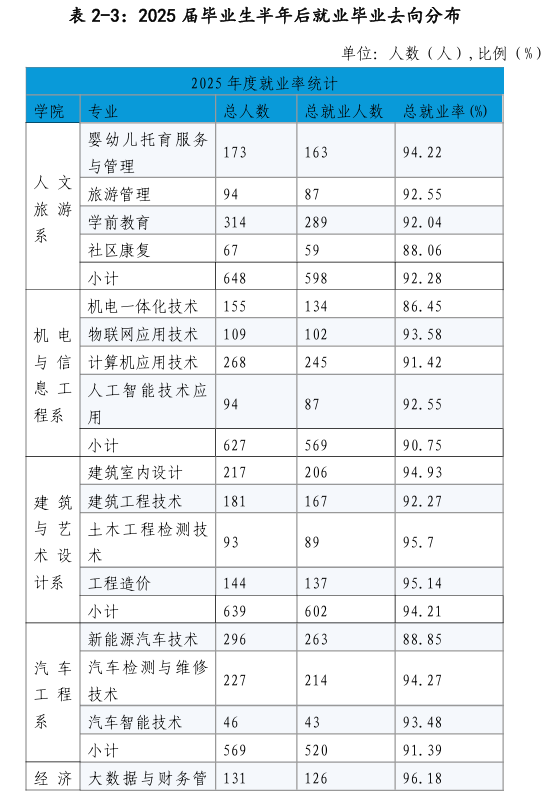 表2-3：2025届毕业生半年后就业毕业去向分布

单位：人数（人），比例（%）

| 2025年度就业率统计 | | | | |
|---|---|---|---|---|
| 学院 | 专业 | 总人数 | 总就业人数 | 总就业率(%) |
| 人文旅游系 | 婴幼儿托育服务与管理 | 173 | 163 | 94.22 |
| | 旅游管理 | 94 | 87 | 92.55 |
| | 学前教育 | 314 | 289 | 92.04 |
| | 社区康复 | 67 | 59 | 88.06 |
| | 小计 | 648 | 598 | 92.28 |
| 机电与信息工程系 | 机电一体化技术 | 155 | 134 | 86.45 |
| | 物联网应用技术 | 109 | 102 | 93.58 |
| | 计算机应用技术 | 268 | 245 | 91.42 |
| | 人工智能技术应用 | 94 | 87 | 92.55 |
| | 小计 | 627 | 569 | 90.75 |
| 建筑与艺术设计系 | 建筑室内设计 | 217 | 206 | 94.93 |
| | 建筑工程技术 | 181 | 167 | 92.27 |
| | 土木工程检测技术 | 93 | 89 | 95.7 |
| | 工程造价 | 144 | 137 | 95.14 |
| | 小计 | 639 | 602 | 94.21 |
| 汽车工程系 | 新能源汽车技术 | 296 | 263 | 88.85 |
| | 汽车检测与维修技术 | 227 | 214 | 94.27 |
| | 汽车智能技术 | 46 | 43 | 93.48 |
| | 小计 | 569 | 520 | 91.39 |
| 经济 | 大数据与财务管 | 131 | 126 | 96.18 |